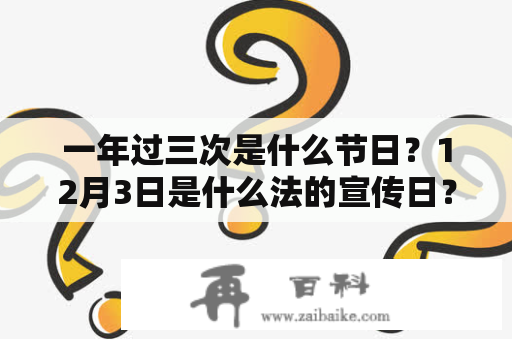 一年过三次是什么节日？12月3日是什么法的宣传日？

再 百科

www.zaibaike.com